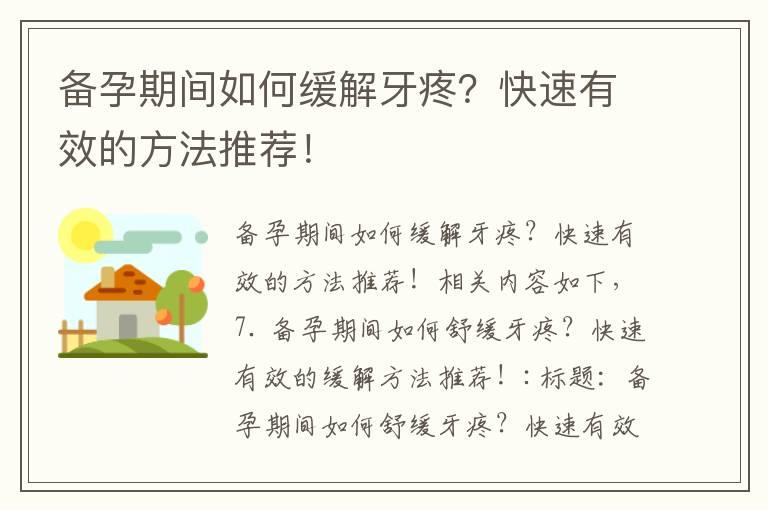 备孕期间如何缓解牙疼？快速有效的方法推荐！

备孕期间如何缓解牙疼？快速有效的方法推荐！相关内容如下，7. 备孕期间如何舒缓牙疼？快速有效的缓解方法推荐！：标题：备孕期间如何舒缓牙疼？快速有效